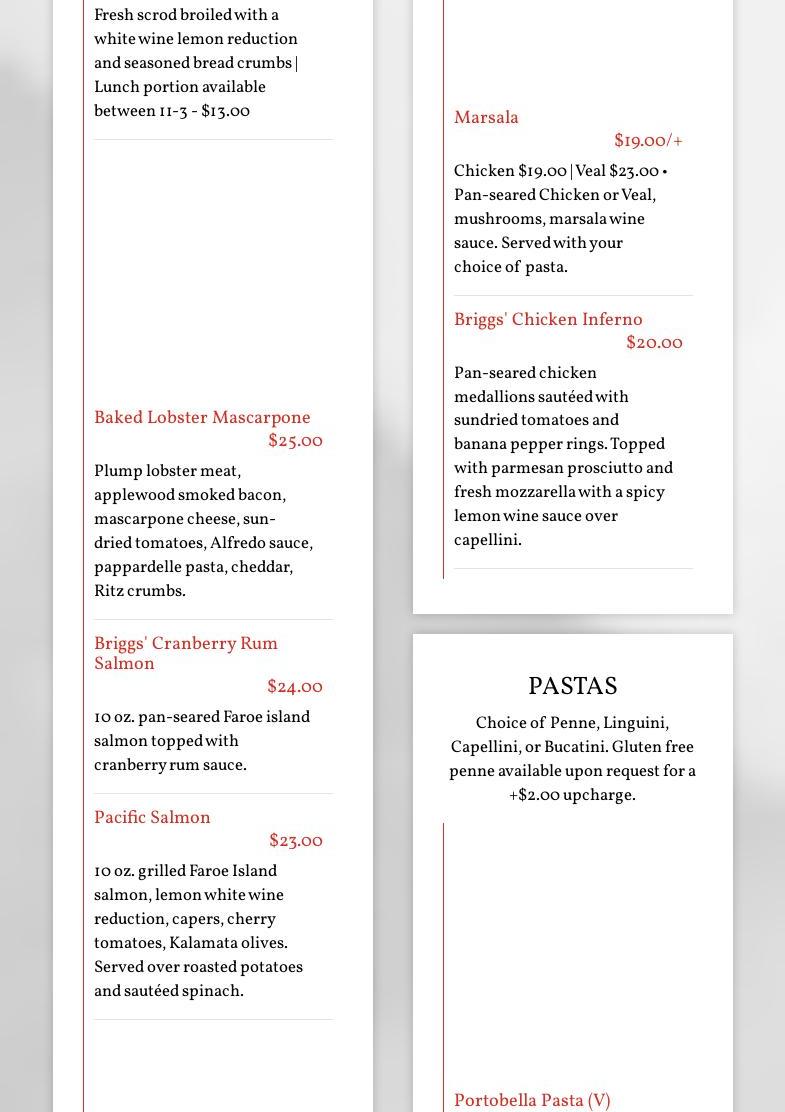 Fresh scrod broiled with a white wine lemon reduction and seasoned bread crumbs | Lunch portion available between 11-3 - $13.00

Baked Lobster Mascarpone
$25.00

Plump lobster meat, applewood smoked bacon, mascarpone cheese, sun-dried tomatoes, Alfredo sauce, pappardelle pasta, cheddar, Ritz crumbs.

Briggs' Cranberry Rum Salmon
$24.00

10 oz. pan-seared Faroe island salmon topped with cranberry rum sauce.

Pacific Salmon
$23.00

10 oz. grilled Faroe Island salmon, lemon white wine reduction, capers, cherry tomatoes, Kalamata olives. Served over roasted potatoes and sautéed spinach.

Marsala
$19.00/+

Chicken $19.00 | Veal $23.00 • Pan-seared Chicken or Veal, mushrooms, marsala wine sauce. Served with your choice of pasta.

Briggs' Chicken Inferno
$20.00

Pan-seared chicken medallions sautéed with sundried tomatoes and banana pepper rings. Topped with parmesan prosciutto and fresh mozzarella with a spicy lemon wine sauce over capellini.

PASTAS

Choice of Penne, Linguini, Capellini, or Bucatini. Gluten free penne available upon request for a +$2.00 upcharge.

Portobella Pasta (V)